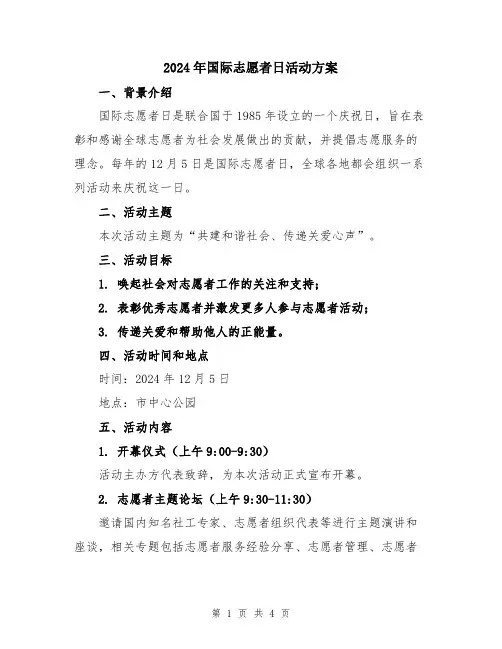 2024年国际志愿者日活动方案

一、背景介绍

国际志愿者日是联合国于1985年设立的一个庆祝日，旨在表彰和感谢全球志愿者为社会发展做出的贡献，并提倡志愿服务的理念。每年的12月5日是国际志愿者日，全球各地都会组织一系列活动来庆祝这一日。

二、活动主题

本次活动主题为“共建和谐社会、传递关爱心声”。

三、活动目标

1. 唤起社会对志愿者工作的关注和支持；

2. 表彰优秀志愿者并激发更多人参与志愿者活动；

3. 传递关爱和帮助他人的正能量。

四、活动时间和地点

时间：2024年12月5日

地点：市中心公园

五、活动内容

1. 开幕仪式（上午9:00-9:30）

活动主办方代表致辞，为本次活动正式宣布开幕。

2. 志愿者主题论坛（上午9:30-11:30）

邀请国内知名社工专家、志愿者组织代表等进行主题演讲和座谈，相关专题包括志愿者服务经验分享、志愿者管理、志愿者

第 1 页 共 4 页